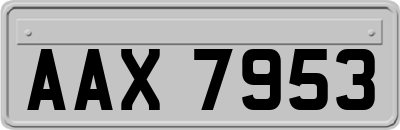 AAX 7953